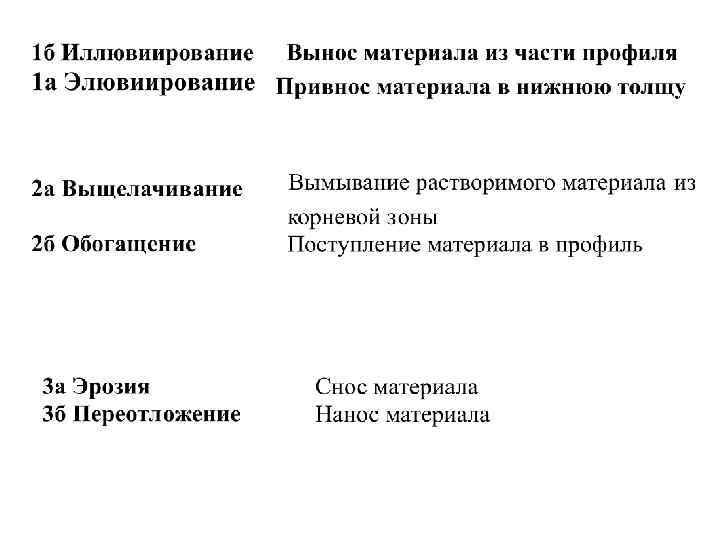 1б Иллювиирование Вынос материала из части профиля
1а Элювиирование Привнос материала в нижнюю толщу

2а Выщелачивание Вымывание растворимого материала из корневой зоны
2б Обогащение Поступление материала в профиль

3а Эрозия Снос материала
3б Переотложение Нанос материала